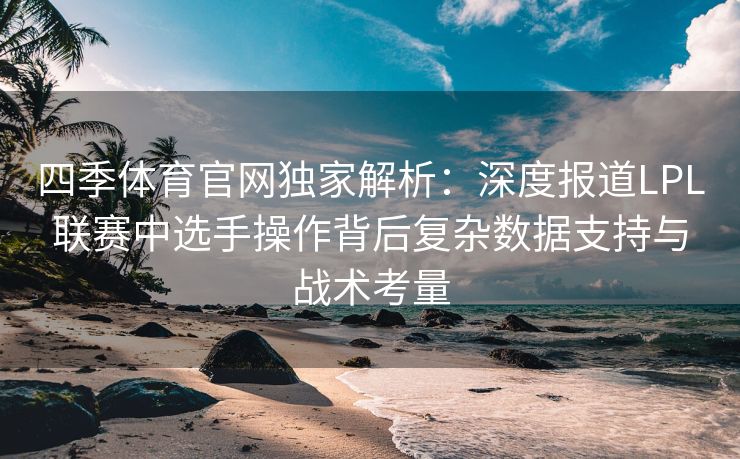 四季体育官网独家解析：深度报道LPL联赛中选手操作背后复杂数据支持与战术考量